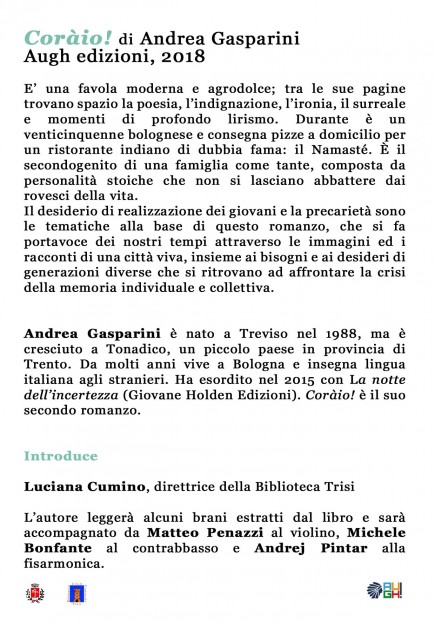 Coràio! di Andrea Gasparini
Augh edizioni, 2018

E' una favola moderna e agrodolce; tra le sue pagine trovano spazio la poesia, l'indignazione, l'ironia, il surreale e momenti di profondo lirismo. Durante è un venticinquenne bolognese e consegna pizze a domicilio per un ristorante indiano di dubbia fama: il Namasté. È il secondogenito di una famiglia come tante, composta da personalità stoiche che non si lasciano abbattere dai rovesci della vita.
Il desiderio di realizzazione dei giovani e la precarietà sono le tematiche alla base di questo romanzo, che si fa portavoce dei nostri tempi attraverso le immagini ed i racconti di una città viva, insieme ai bisogni e ai desideri di generazioni diverse che si ritrovano ad affrontare la crisi della memoria individuale e collettiva.

Andrea Gasparini è nato a Treviso nel 1988, ma è cresciuto a Tonadico, un piccolo paese in provincia di Trento. Da molti anni vive a Bologna e insegna lingua italiana agli stranieri. Ha esordito nel 2015 con La notte dell'incertezza (Giovane Holden Edizioni). Coràio! è il suo secondo romanzo.

Introduce

Luciana Cumino, direttrice della Biblioteca Trisi

L'autore leggerà alcuni brani estratti dal libro e sarà accompagnato da Matteo Penazzi al violino, Michele Bonfante al contrabbasso e Andrej Pintar alla fisarmonica.

AUGH!